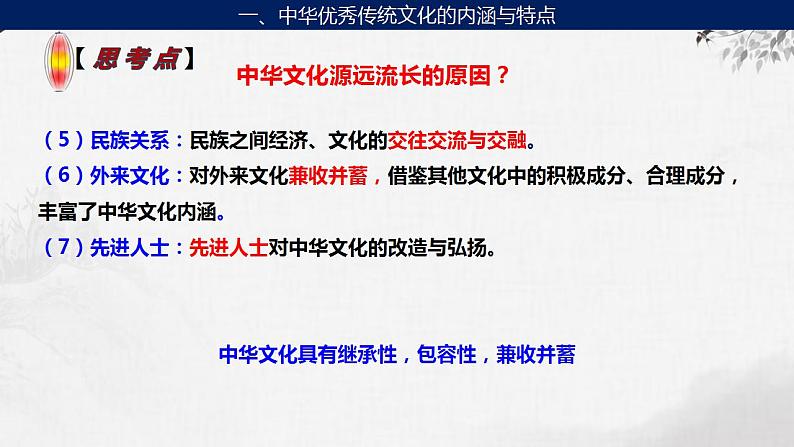 一、中华优秀传统文化的内涵与特点

【思考点】

中华文化源远流长的原因？

（5）民族关系：民族之间经济、文化的交往交流与交融。
（6）外来文化：对外来文化兼收并蓄，借鉴其他文化中的积极成分、合理成分，丰富了中华文化内涵。
（7）先进人士：先进人士对中华文化的改造与弘扬。

中华文化具有继承性，包容性，兼收并蓄